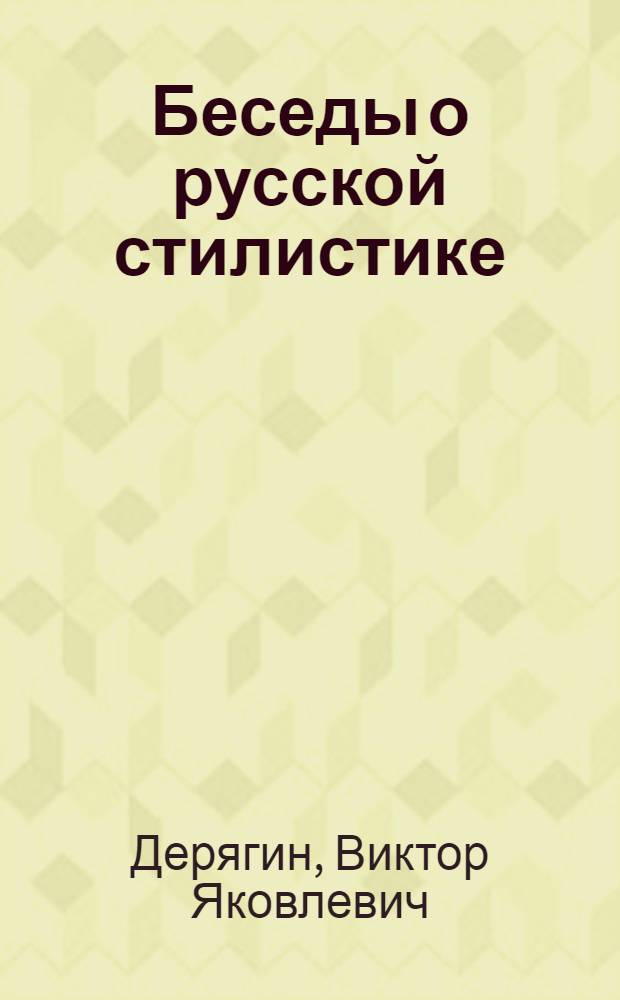 Беседы о русской стилистике

Дерягин, Виктор Яковлевич